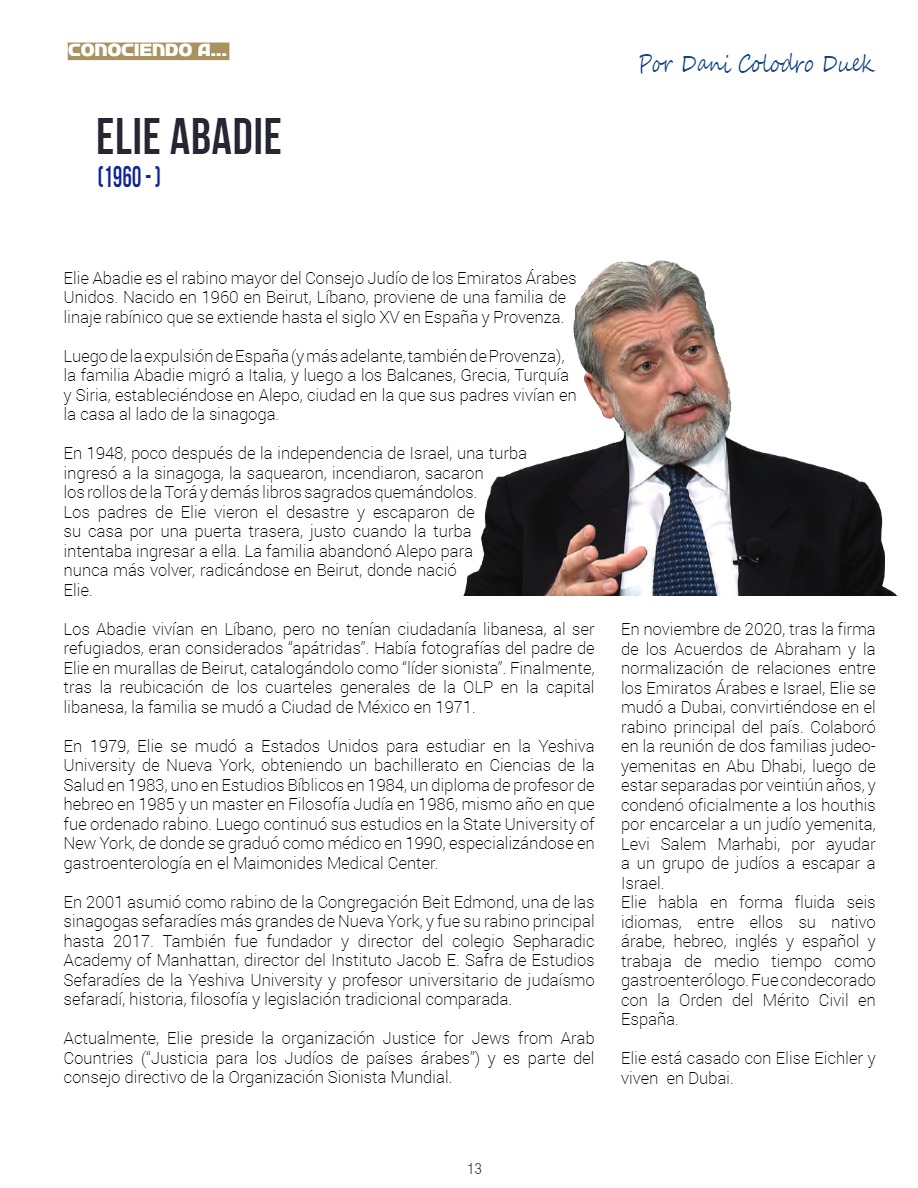 CONOCIENDO A...

Por Dani Colodro Duek

ELIE ABADIE
(1960 - )

Elie Abadie es el rabino mayor del Consejo Judío de los Emiratos Árabes Unidos. Nacido en 1960 en Beirut, Líbano, proviene de una familia de linaje rabínico que se extiende hasta el siglo XV en España y Provenza.

Luego de la expulsión de España (y más adelante, también de Provenza), la familia Abadie migró a Italia, y luego a los Balcanes, Grecia, Turquía y Siria, estableciéndose en Alepo, ciudad en la que sus padres vivían en la casa al lado de la sinagoga.

En 1948, poco después de la independencia de Israel, una turba ingresó a la sinagoga, la saquearon, incendiaron, sacaron los rollos de la Torá y demás libros sagrados quemándolos. Los padres de Elie vieron el desastre y escaparon de su casa por una puerta trasera, justo cuando la turba intentaba ingresar a ella. La familia abandonó Alepo para nunca más volver, radicándose en Beirut, donde nació Elie.

Los Abadie vivían en Líbano, pero no tenían ciudadanía libanesa, al ser refugiados, eran considerados "apátridas". Había fotografías del padre de Elie en murallas de Beirut, catalogándolo como "líder sionista". Finalmente, tras la reubicación de los cuarteles generales de la OLP en la capital libanesa, la familia se mudó a Ciudad de México en 1971.

En 1979, Elie se mudó a Estados Unidos para estudiar en la Yeshiva University de Nueva York, obteniendo un bachillerato en Ciencias de la Salud en 1983, uno en Estudios Bíblicos en 1984, un diploma de profesor de hebreo en 1985 y un master en Filosofía Judía en 1986, mismo año en que fue ordenado rabino. Luego continuó sus estudios en la State University of New York, de donde se graduó como médico en 1990, especializándose en gastroenterología en el Maimonides Medical Center.

En 2001 asumió como rabino de la Congregación Beit Edmond, una de las sinagogas sefaradíes más grandes de Nueva York, y fue su rabino principal hasta 2017. También fue fundador y director del colegio Sepharadic Academy of Manhattan, director del Instituto Jacob E. Safra de Estudios Sefaradíes de la Yeshiva University y profesor universitario de judaísmo sefaradí, historia, filosofía y legislación tradicional comparada.

Actualmente, Elie preside la organización Justice for Jews from Arab Countries ("Justicia para los Judíos de países árabes") y es parte del consejo directivo de la Organización Sionista Mundial.

En noviembre de 2020, tras la firma de los Acuerdos de Abraham y la normalización de relaciones entre los Emiratos Árabes e Israel, Elie se mudó a Dubai, convirtiéndose en el rabino principal del país. Colaboró en la reunión de dos familias judeo-yemenitas en Abu Dhabi, luego de estar separadas por veintiún años, y condenó oficialmente a los houthis por encarcelar a un judío yemenita, Levi Salem Marhabi, por ayudar a un grupo de judíos a escapar a Israel.
Elie habla en forma fluida seis idiomas, entre ellos su nativo árabe, hebreo, inglés y español y trabaja de medio tiempo como gastroenterólogo. Fue condecorado con la Orden del Mérito Civil en España.

Elie está casado con Elise Eichler y viven en Dubai.

13